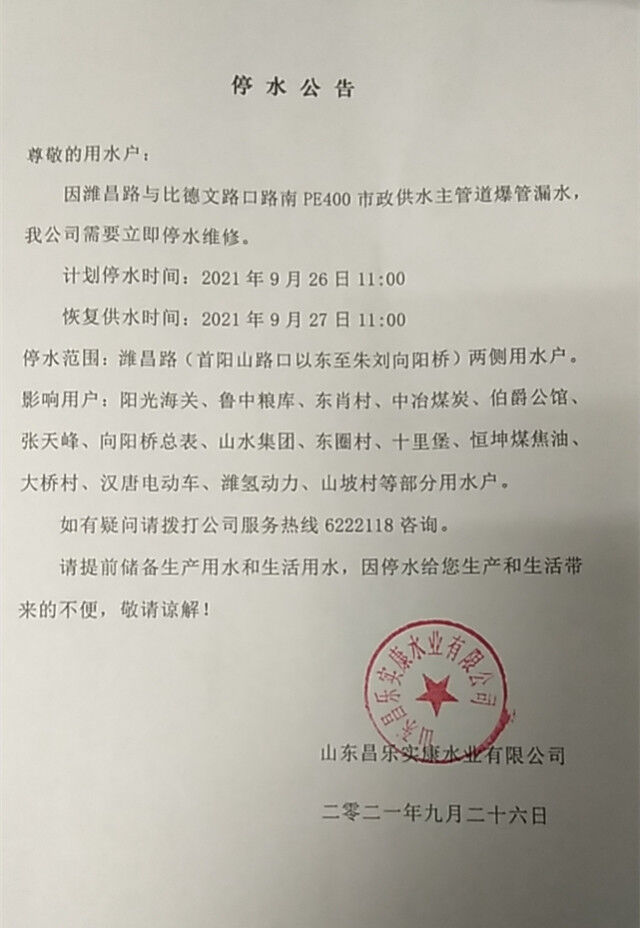 停水公告

尊敬的用水户：

因潍昌路与比德文路口路南 PE400 市政供水主管道爆管漏水，我公司需要立即停水维修。

计划停水时间：2021 年 9 月 26 日 11:00

恢复供水时间：2021 年 9 月 27 日 11:00

停水范围：潍昌路（首阳山路口以东至朱刘向阳桥）两侧用水户。

影响用户：阳光海关、鲁中粮库、东肖村、中冶煤炭、伯爵公馆、张天峰、向阳桥总表、山水集团、东圈村、十里堡、恒坤煤焦油、大桥村、汉唐电动车、潍氢动力、山坡村等部分用水户。

如有疑问请拨打公司服务热线 6222118 咨询。

请提前储备生产用水和生活用水，因停水给您生产和生活带来的不便，敬请谅解！

山东昌乐实康水业有限公司

山东昌乐实康水业有限公司

二零二一年九月二十六日